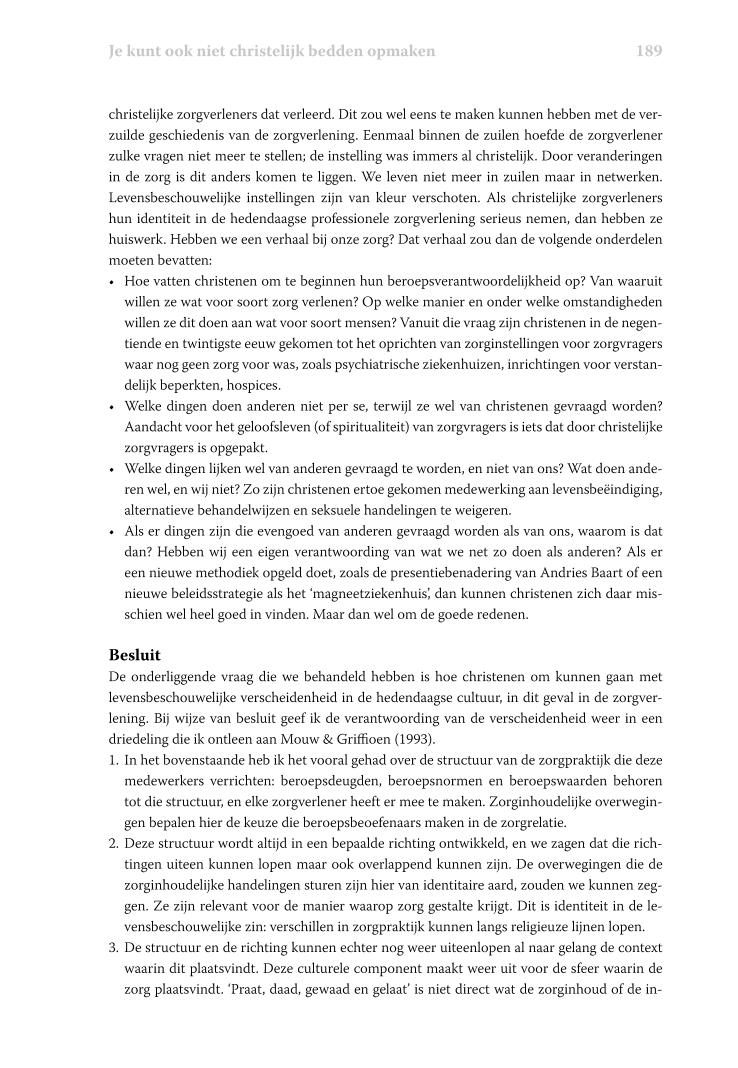 Je kunt ook niet christelijk bedden opmaken 189

christelijke zorgverleners dat verleerd. Dit zou wel eens te maken kunnen hebben met de verzuilde geschiedenis van de zorgverlening. Eenmaal binnen de zuilen hoefde de zorgverlener zulke vragen niet meer te stellen; de instelling was immers al christelijk. Door veranderingen in de zorg is dit anders komen te liggen. We leven niet meer in zuilen maar in netwerken. Levensbeschouwelijke instellingen zijn van kleur verschoten. Als christelijke zorgverleners hun identiteit in de hedendaagse professionele zorgverlening serieus nemen, dan hebben ze huiswerk. Hebben we een verhaal bij onze zorg? Dat verhaal zou dan de volgende onderdelen moeten bevatten:

• Hoe vatten christenen om te beginnen hun beroepsverantwoordelijkheid op? Van waaruit willen ze wat voor soort zorg verlenen? Op welke manier en onder welke omstandigheden willen ze dit doen aan wat voor soort mensen? Vanuit die vraag zijn christenen in de negentiende en twintigste eeuw gekomen tot het oprichten van zorginstellingen voor zorgvragers waar nog geen zorg voor was, zoals psychiatrische ziekenhuizen, inrichtingen voor verstandelijk beperkten, hospices.
• Welke dingen doen anderen niet per se, terwijl ze wel van christenen gevraagd worden? Aandacht voor het geloofsleven (of spiritualiteit) van zorgvragers is iets dat door christelijke zorgvragers is opgepakt.
• Welke dingen lijken wel van anderen gevraagd te worden, en niet van ons? Wat doen anderen wel, en wij niet? Zo zijn christenen ertoe gekomen medewerking aan levensbeëindiging, alternatieve behandelwijzen en seksuele handelingen te weigeren.
• Als er dingen zijn die evengoed van anderen gevraagd worden als van ons, waarom is dat dan? Hebben wij een eigen verantwoording van wat we net zo doen als anderen? Als er een nieuwe methodiek opgeld doet, zoals de presentiebenadering van Andries Baart of een nieuwe beleidsstrategie als het 'magneetziekenhuis', dan kunnen christenen zich daar misschien wel heel goed in vinden. Maar dan wel om de goede redenen.

Besluit
De onderliggende vraag die we behandeld hebben is hoe christenen om kunnen gaan met levensbeschouwelijke verscheidenheid in de hedendaagse cultuur, in dit geval in de zorgverlening. Bij wijze van besluit geef ik de verantwoording van de verscheidenheid weer in een driedeling die ik ontleen aan Mouw & Griffioen (1993).

1. In het bovenstaande heb ik het vooral gehad over de structuur van de zorgpraktijk die deze medewerkers verrichten: beroepsdeugden, beroepsnormen en beroepswaarden behoren tot die structuur, en elke zorgverlener heeft er mee te maken. Zorginhoudelijke overwegingen bepalen hier de keuze die beroepsbeoefenaars maken in de zorgrelatie.
2. Deze structuur wordt altijd in een bepaalde richting ontwikkeld, en we zagen dat die richtingen uiteen kunnen lopen maar ook overlappend kunnen zijn. De overwegingen die de zorginhoudelijke handelingen sturen zijn hier van identitaire aard, zouden we kunnen zeggen. Ze zijn relevant voor de manier waarop zorg gestalte krijgt. Dit is identiteit in de levensbeschouwelijke zin: verschillen in zorgpraktijk kunnen langs religieuze lijnen lopen.
3. De structuur en de richting kunnen echter nog weer uiteenlopen al naar gelang de context waarin dit plaatsvindt. Deze culturele component maakt weer uit voor de sfeer waarin de zorg plaatsvindt. 'Praat, daad, gewaad en gelaat' is niet direct wat de zorginhoud of de in-